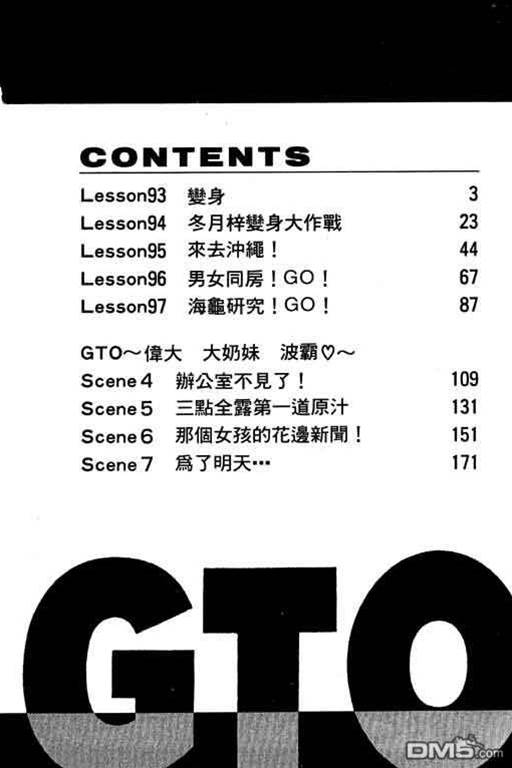 CONTENTS

Lesson93 變身 3
Lesson94 冬月梓變身大作戰 23
Lesson95 來去沖繩！ 44
Lesson96 男女同房！GO！ 67
Lesson97 海龜研究！GO！ 87

GTO～偉大 大奶妹 波霸♡～
Scene4 辦公室不見了！ 109
Scene5 三點全露第一道原汁 131
Scene6 那個女孩的花邊新聞！ 151
Scene7 爲了明天… 171

GTO

DM5.com